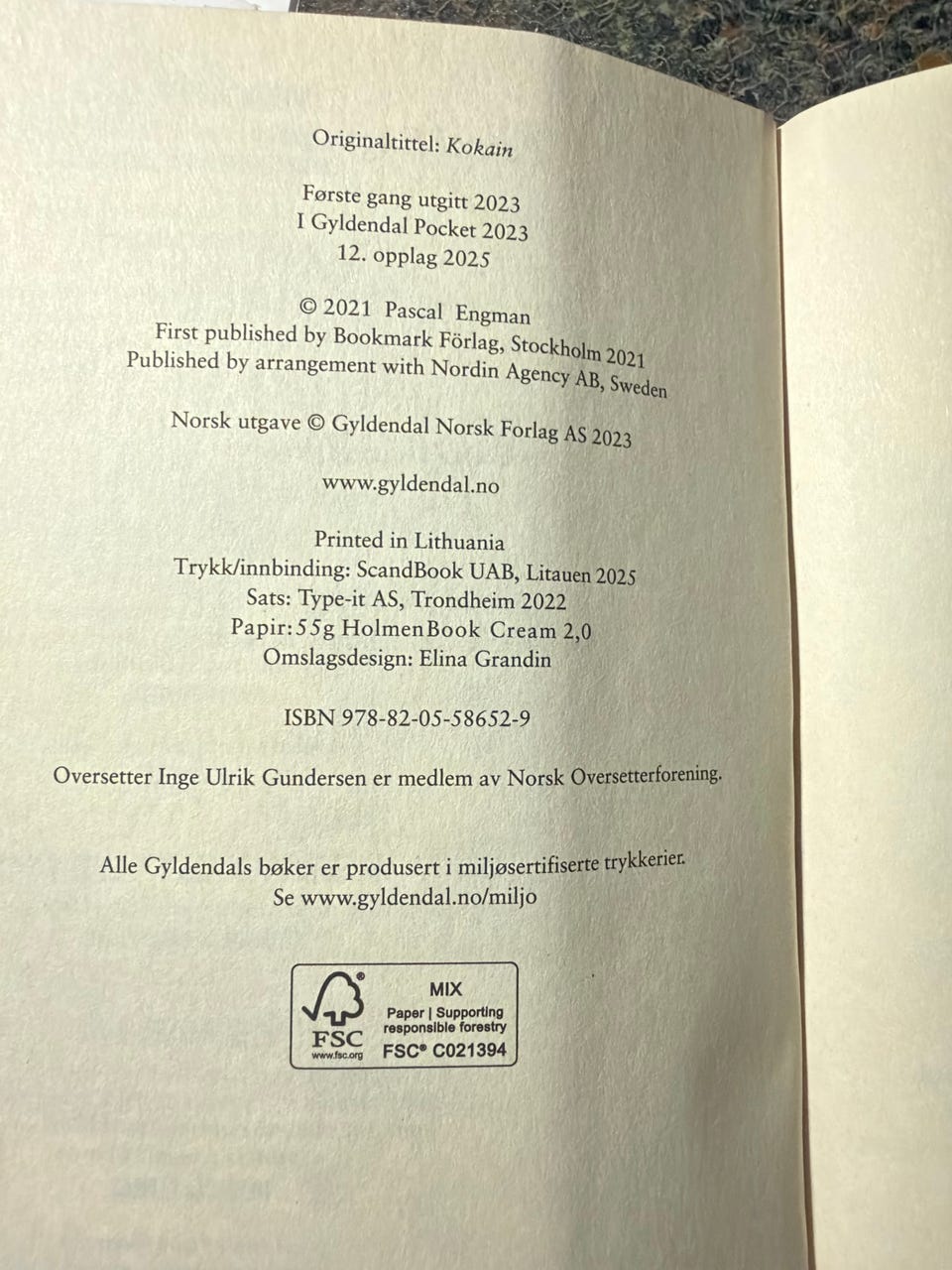 Originaltittel: Kokain

Første gang utgitt 2023
I Gyldendal Pocket 2023
12. opplag 2025

© 2021 Pascal Engman
First published by Bookmark Förlag, Stockholm 2021
Published by arrangement with Nordin Agency AB, Sweden

Norsk utgave © Gyldendal Norsk Forlag AS 2023

www.gyldendal.no

Printed in Lithuania
Trykk/innbinding: ScandBook UAB, Litauen 2025
Sats: Type-it AS, Trondheim 2022
Papir: 55g HolmenBook Cream 2,0
Omslagsdesign: Elina Grandin

ISBN 978-82-05-58652-9

Oversetter Inge Ulrik Gundersen er medlem av Norsk Oversetterforening.

Alle Gyldendals bøker er produsert i miljøsertifiserte trykkerier.
Se www.gyldendal.no/miljo

FSC
www.fsc.org
MIX
Paper | Supporting responsible forestry
FSC® C021394